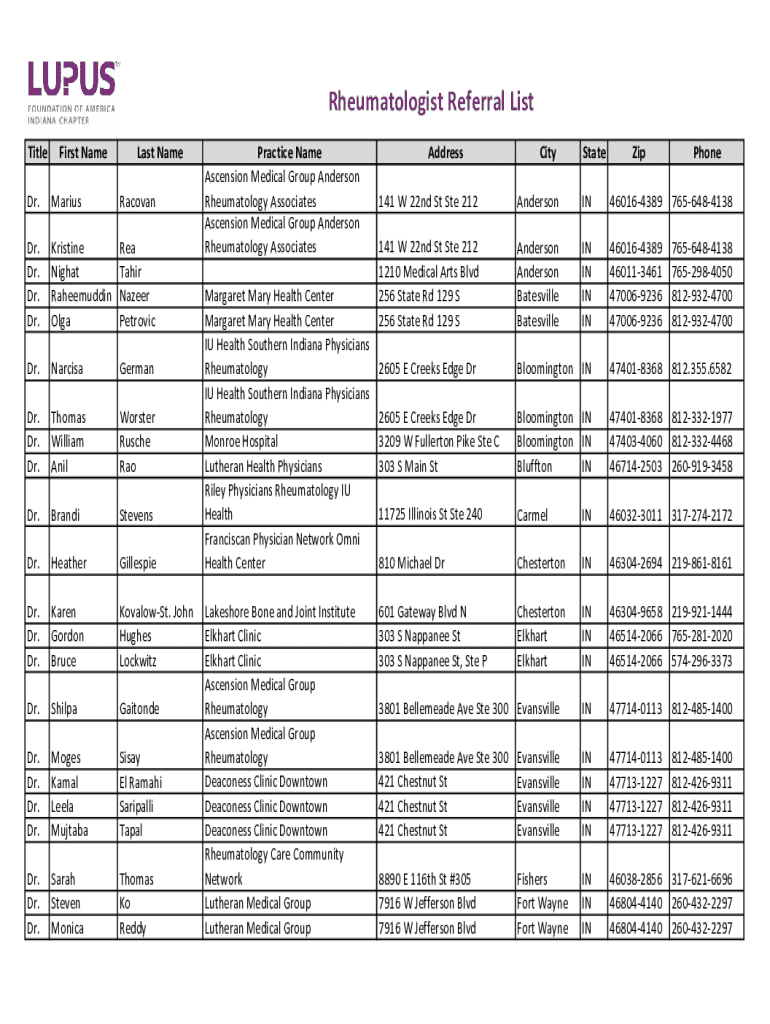 LUPUS FOUNDATION OF AMERICA INDIANA CHAPTER

Rheumatologist Referral List

| Title | First Name | Last Name | Practice Name | Address | City | State | Zip | Phone |
|---|---|---|---|---|---|---|---|---|
| Dr. | Marius | Racovan | Ascension Medical Group Anderson Rheumatology Associates | 141 W 22nd St Ste 212 | Anderson | IN | 46016-4389 | 765-648-4138 |
| Dr. | Kristine | Rea | Ascension Medical Group Anderson Rheumatology Associates | 141 W 22nd St Ste 212 | Anderson | IN | 46016-4389 | 765-648-4138 |
| Dr. | Nighat | Tahir | | 1210 Medical Arts Blvd | Anderson | IN | 46011-3461 | 765-298-4050 |
| Dr. | Raheemuddin | Nazeer | Margaret Mary Health Center | 256 State Rd 129 S | Batesville | IN | 47006-9236 | 812-932-4700 |
| Dr. | Olga | Petrovic | Margaret Mary Health Center | 256 State Rd 129 S | Batesville | IN | 47006-9236 | 812-932-4700 |
| Dr. | Narcisa | German | IU Health Southern Indiana Physicians Rheumatology | 2605 E Creeks Edge Dr | Bloomington | IN | 47401-8368 | 812.355.6582 |
| Dr. | Thomas | Worster | IU Health Southern Indiana Physicians Rheumatology | 2605 E Creeks Edge Dr | Bloomington | IN | 47401-8368 | 812-332-1977 |
| Dr. | William | Rusche | Monroe Hospital | 3209 W Fullerton Pike Ste C | Bloomington | IN | 47403-4060 | 812-332-4468 |
| Dr. | Anil | Rao | Lutheran Health Physicians | 303 S Main St | Bluffton | IN | 46714-2503 | 260-919-3458 |
| Dr. | Brandi | Stevens | Riley Physicians Rheumatology IU Health | 11725 Illinois St Ste 240 | Carmel | IN | 46032-3011 | 317-274-2172 |
| Dr. | Heather | Gillespie | Franciscan Physician Network Omni Health Center | 810 Michael Dr | Chesterton | IN | 46304-2694 | 219-861-8161 |
| Dr. | Karen | Kovalow-St. John | Lakeshore Bone and Joint Institute | 601 Gateway Blvd N | Chesterton | IN | 46304-9658 | 219-921-1444 |
| Dr. | Gordon | Hughes | Elkhart Clinic | 303 S Nappanee St | Elkhart | IN | 46514-2066 | 765-281-2020 |
| Dr. | Bruce | Lockwitz | Elkhart Clinic | 303 S Nappanee St, Ste P | Elkhart | IN | 46514-2066 | 574-296-3373 |
| Dr. | Shilpa | Gaitonde | Ascension Medical Group Rheumatology | 3801 Bellemeade Ave Ste 300 | Evansville | IN | 47714-0113 | 812-485-1400 |
| Dr. | Moges | Sisay | Ascension Medical Group Rheumatology | 3801 Bellemeade Ave Ste 300 | Evansville | IN | 47714-0113 | 812-485-1400 |
| Dr. | Kamal | El Ramahi | Deaconess Clinic Downtown | 421 Chestnut St | Evansville | IN | 47713-1227 | 812-426-9311 |
| Dr. | Leela | Saripalli | Deaconess Clinic Downtown | 421 Chestnut St | Evansville | IN | 47713-1227 | 812-426-9311 |
| Dr. | Mujtaba | Tapal | Deaconess Clinic Downtown | 421 Chestnut St | Evansville | IN | 47713-1227 | 812-426-9311 |
| Dr. | Sarah | Thomas | Rheumatology Care Community Network | 8890 E 116th St #305 | Fishers | IN | 46038-2856 | 317-621-6696 |
| Dr. | Steven | Ko | Lutheran Medical Group | 7916 W Jefferson Blvd | Fort Wayne | IN | 46804-4140 | 260-432-2297 |
| Dr. | Monica | Reddy | Lutheran Medical Group | 7916 W Jefferson Blvd | Fort Wayne | IN | 46804-4140 | 260-432-2297 |